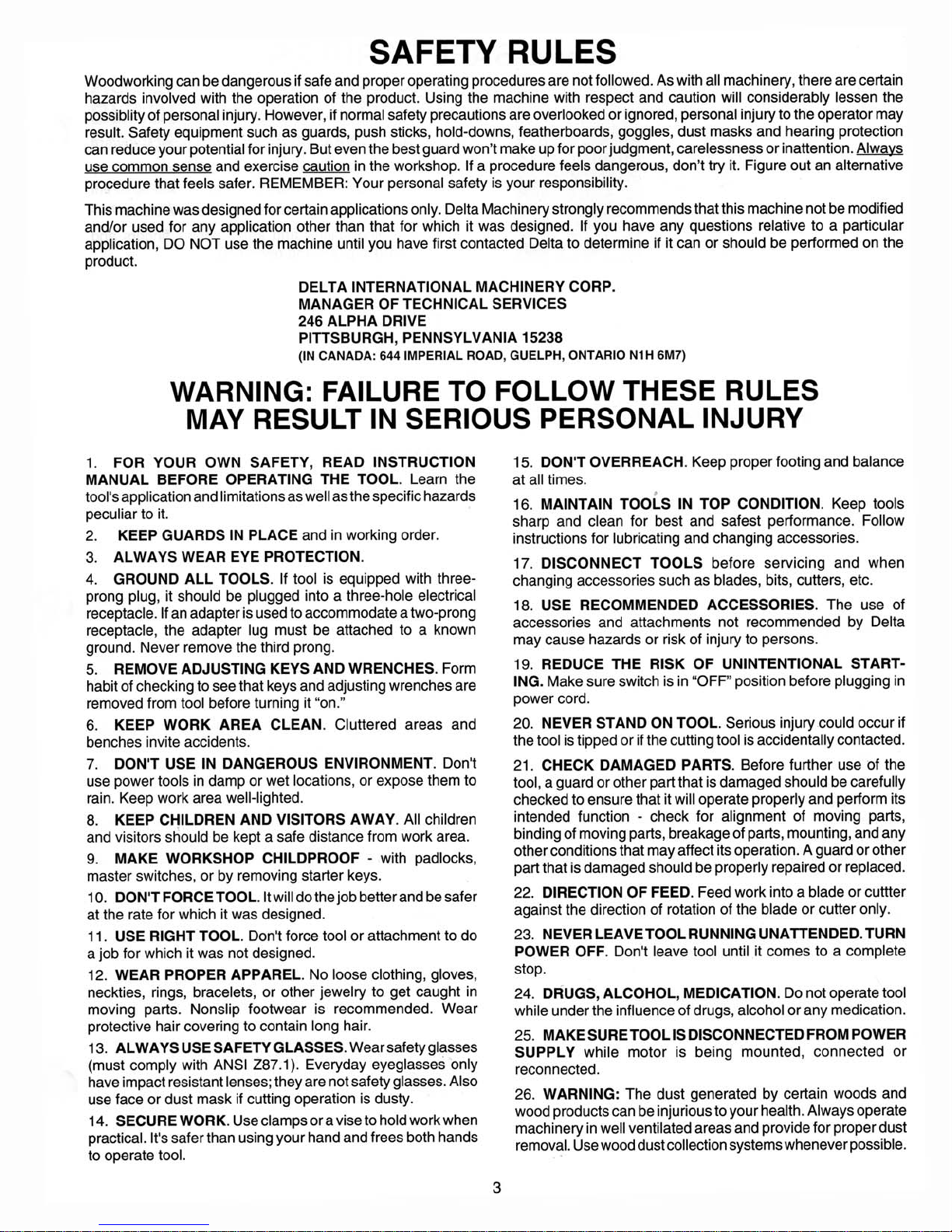 SAFETY RULES

Woodworking can be dangerous if safe and proper operating procedures are not followed. As with all machinery, there are certain hazards involved with the operation of the product. Using the machine with respect and caution will considerably lessen the possiblity of personal injury. However, if normal safety precautions are overlooked or ignored, personal injury to the operator may result. Safety equipment such as guards, push sticks, hold-downs, featherboards, goggles, dust masks and hearing protection can reduce your potential for injury. But even the best guard won't make up for poor judgment, carelessness or inattention. Always use common sense and exercise caution in the workshop. If a procedure feels dangerous, don't try it. Figure out an alternative procedure that feels safer. REMEMBER: Your personal safety is your responsibility.

This machine was designed for certain applications only. Delta Machinery strongly recommends that this machine not be modified and/or used for any application other than that for which it was designed. If you have any questions relative to a particular application, DO NOT use the machine until you have first contacted Delta to determine if it can or should be performed on the product.

DELTA INTERNATIONAL MACHINERY CORP.
MANAGER OF TECHNICAL SERVICES
246 ALPHA DRIVE
PITTSBURGH, PENNSYLVANIA 15238
(IN CANADA: 644 IMPERIAL ROAD, GUELPH, ONTARIO N1H 6M7)

WARNING: FAILURE TO FOLLOW THESE RULES MAY RESULT IN SERIOUS PERSONAL INJURY

1. FOR YOUR OWN SAFETY, READ INSTRUCTION MANUAL BEFORE OPERATING THE TOOL. Learn the tool's application and limitations as well as the specific hazards peculiar to it.

2. KEEP GUARDS IN PLACE and in working order.

3. ALWAYS WEAR EYE PROTECTION.

4. GROUND ALL TOOLS. If tool is equipped with three-prong plug, it should be plugged into a three-hole electrical receptacle. If an adapter is used to accommodate a two-prong receptacle, the adapter lug must be attached to a known ground. Never remove the third prong.

5. REMOVE ADJUSTING KEYS AND WRENCHES. Form habit of checking to see that keys and adjusting wrenches are removed from tool before turning it "on."

6. KEEP WORK AREA CLEAN. Cluttered areas and benches invite accidents.

7. DON'T USE IN DANGEROUS ENVIRONMENT. Don't use power tools in damp or wet locations, or expose them to rain. Keep work area well-lighted.

8. KEEP CHILDREN AND VISITORS AWAY. All children and visitors should be kept a safe distance from work area.

9. MAKE WORKSHOP CHILDPROOF - with padlocks, master switches, or by removing starter keys.

10. DON'T FORCE TOOL. It will do the job better and be safer at the rate for which it was designed.

11. USE RIGHT TOOL. Don't force tool or attachment to do a job for which it was not designed.

12. WEAR PROPER APPAREL. No loose clothing, gloves, neckties, rings, bracelets, or other jewelry to get caught in moving parts. Nonslip footwear is recommended. Wear protective hair covering to contain long hair.

13. ALWAYS USE SAFETY GLASSES. Wear safety glasses (must comply with ANSI Z87.1). Everyday eyeglasses only have impact resistant lenses; they are not safety glasses. Also use face or dust mask if cutting operation is dusty.

14. SECURE WORK. Use clamps or a vise to hold work when practical. It's safer than using your hand and frees both hands to operate tool.

15. DON'T OVERREACH. Keep proper footing and balance at all times.

16. MAINTAIN TOOLS IN TOP CONDITION. Keep tools sharp and clean for best and safest performance. Follow instructions for lubricating and changing accessories.

17. DISCONNECT TOOLS before servicing and when changing accessories such as blades, bits, cutters, etc.

18. USE RECOMMENDED ACCESSORIES. The use of accessories and attachments not recommended by Delta may cause hazards or risk of injury to persons.

19. REDUCE THE RISK OF UNINTENTIONAL STARTING. Make sure switch is in "OFF" position before plugging in power cord.

20. NEVER STAND ON TOOL. Serious injury could occur if the tool is tipped or if the cutting tool is accidentally contacted.

21. CHECK DAMAGED PARTS. Before further use of the tool, a guard or other part that is damaged should be carefully checked to ensure that it will operate properly and perform its intended function - check for alignment of moving parts, binding of moving parts, breakage of parts, mounting, and any other conditions that may affect its operation. A guard or other part that is damaged should be properly repaired or replaced.

22. DIRECTION OF FEED. Feed work into a blade or cuttter against the direction of rotation of the blade or cutter only.

23. NEVER LEAVE TOOL RUNNING UNATTENDED. TURN POWER OFF. Don't leave tool until it comes to a complete stop.

24. DRUGS, ALCOHOL, MEDICATION. Do not operate tool while under the influence of drugs, alcohol or any medication.

25. MAKE SURE TOOL IS DISCONNECTED FROM POWER SUPPLY while motor is being mounted, connected or reconnected.

26. WARNING: The dust generated by certain woods and wood products can be injurious to your health. Always operate machinery in well ventilated areas and provide for proper dust removal. Use wood dust collection systems whenever possible.

3